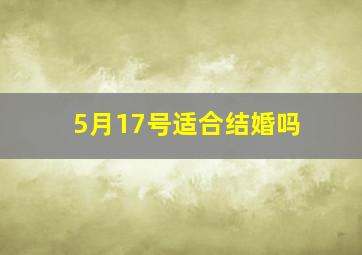 5月17号适合结婚吗